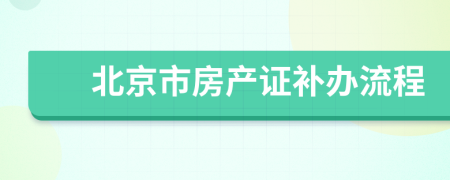 北京市房产证补办流程